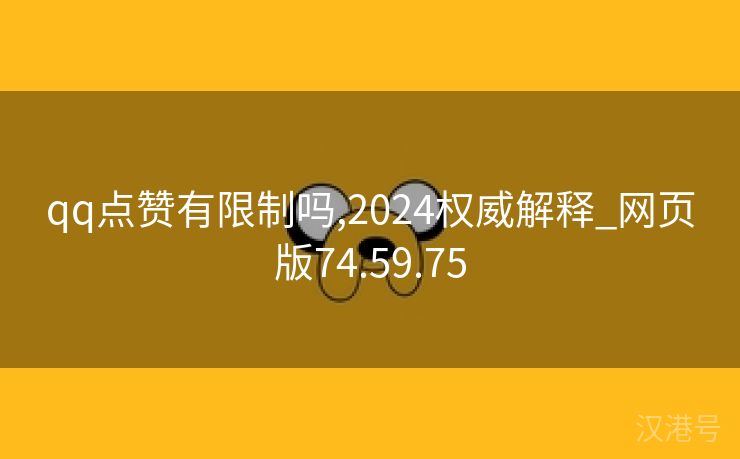 qq点赞有限制吗,2024权威解释_网页版74.59.75

汉港号